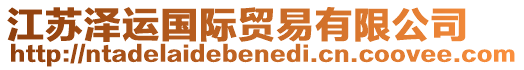 江苏泽运国际贸易有限公司
http://ntadelaidebenedi.cn.coovee.com